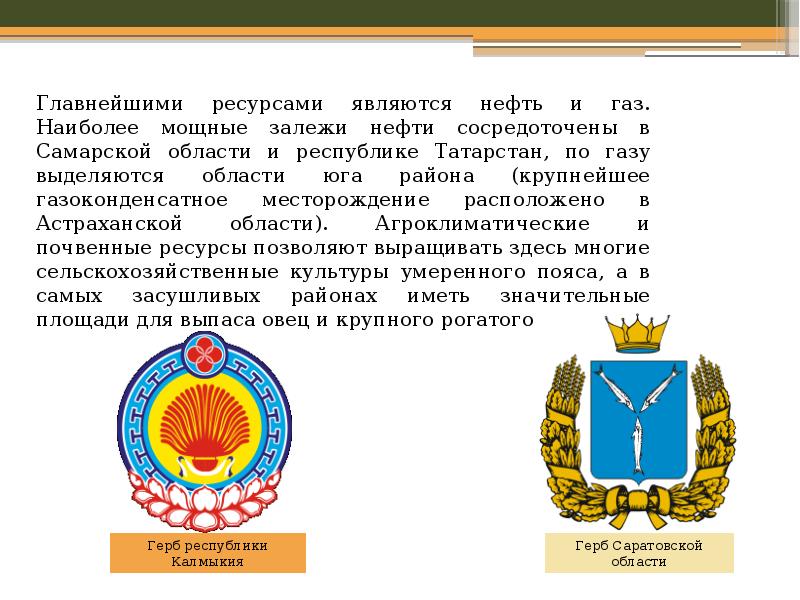 Главнейшими ресурсами являются нефть и газ. Наиболее мощные залежи нефти сосредоточены в Самарской области и республике Татарстан, по газу выделяются области юга района (крупнейшее газоконденсатное месторождение расположено в Астраханской области). Агроклиматические и почвенные ресурсы позволяют выращивать здесь многие сельскохозяйственные культуры умеренного пояса, а в самых засушливых районах иметь значительные площади для выпаса овец и крупного рогатого

Герб республики Калмыкия

Герб Саратовской области